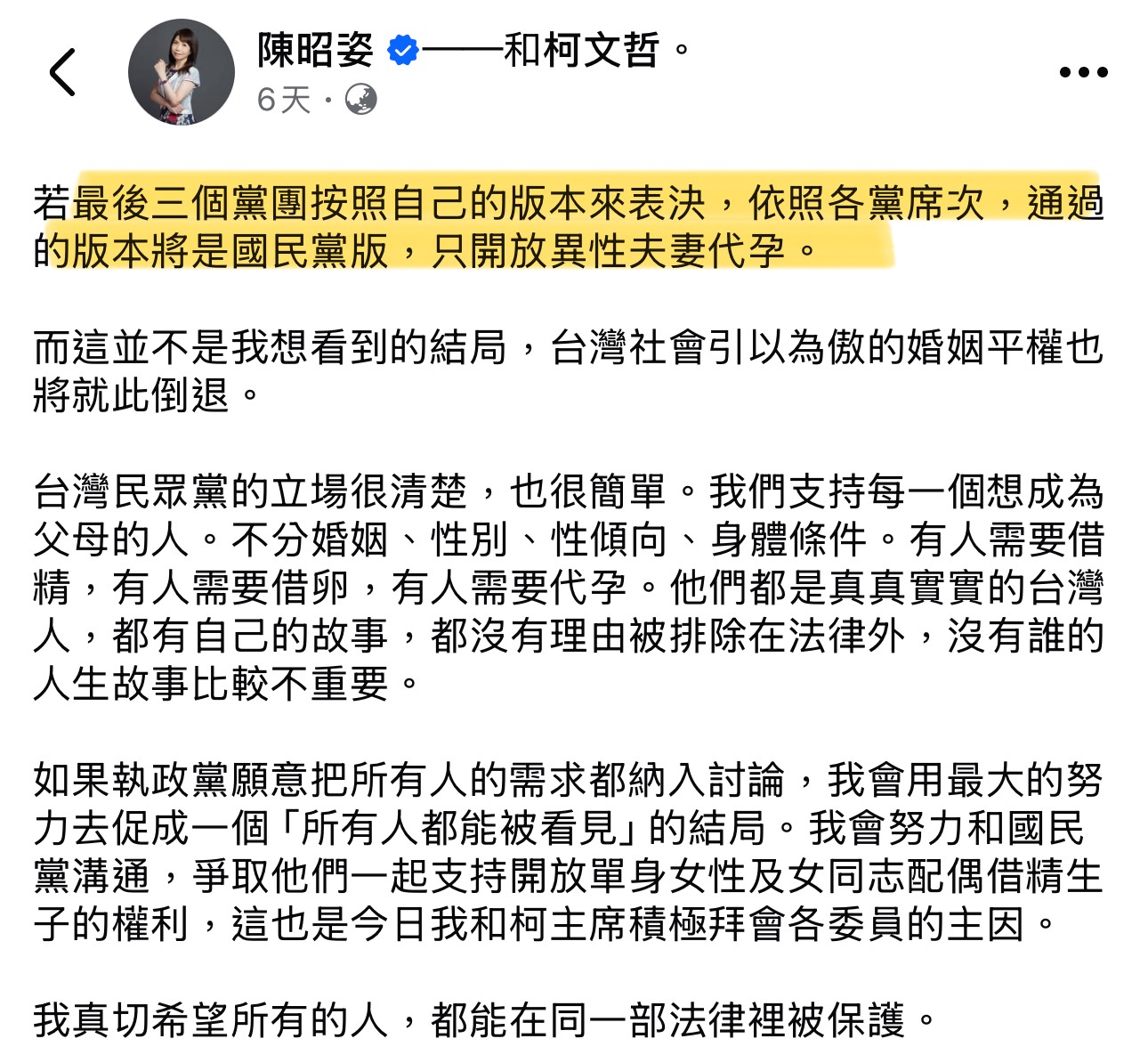 陳昭姿 ——和柯文哲。
6天 ·

若最後三個黨團按照自己的版本來表決，依照各黨席次，通過的版本將是國民黨版，只開放異性夫妻代孕。

而這並不是我想看到的結局，台灣社會引以為傲的婚姻平權也將就此倒退。

台灣民眾黨的立場很清楚，也很簡單。我們支持每一個想成為父母的人。不分婚姻、性別、性傾向、身體條件。有人需要借精，有人需要借卵，有人需要代孕。他們都是真真實實的台灣人，都有自己的故事，都沒有理由被排除在法律外，沒有誰的人生故事比較不重要。

如果執政黨願意把所有人的需求都納入討論，我會用最大的努力去促成一個「所有人都能被看見」的結局。我會努力和國民黨溝通，爭取他們一起支持開放單身女性及女同志配偶借精生子的權利，這也是今日我和柯主席積極拜會各委員的主因。

我真切希望所有的人，都能在同一部法律裡被保護。